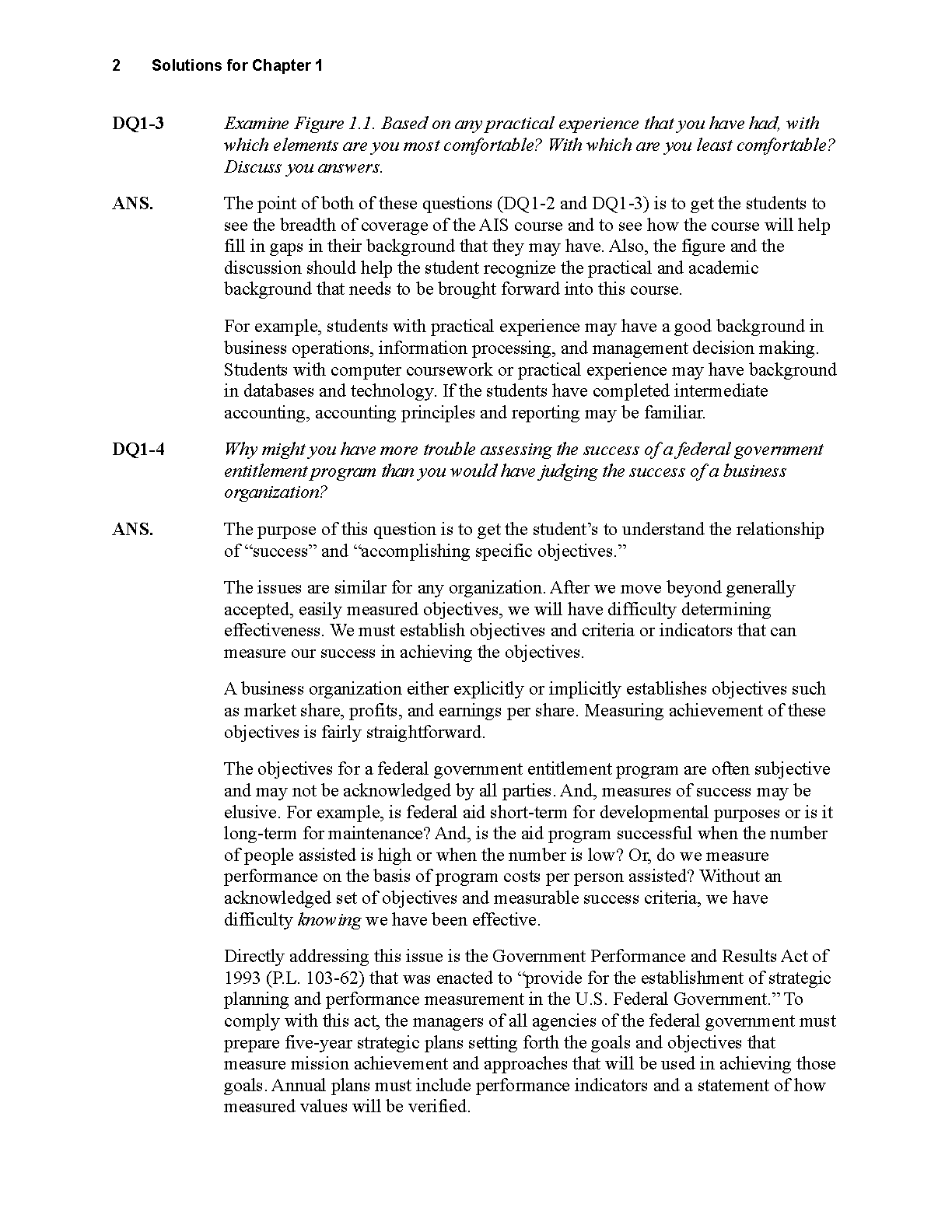 2 Solutions for Chapter 1

DQ1-3 Examine Figure 1.1. Based on any practical experience that you have had, with which elements are you most comfortable? With which are you least comfortable? Discuss you answers.

ANS. The point of both of these questions (DQ1-2 and DQ1-3) is to get the students to see the breadth of coverage of the AIS course and to see how the course will help fill in gaps in their background that they may have. Also, the figure and the discussion should help the student recognize the practical and academic background that needs to be brought forward into this course.

For example, students with practical experience may have a good background in business operations, information processing, and management decision making. Students with computer coursework or practical experience may have background in databases and technology. If the students have completed intermediate accounting, accounting principles and reporting may be familiar.

DQ1-4 Why might you have more trouble assessing the success of a federal government entitlement program than you would have judging the success of a business organization?

ANS. The purpose of this question is to get the student's to understand the relationship of "success" and "accomplishing specific objectives."

The issues are similar for any organization. After we move beyond generally accepted, easily measured objectives, we will have difficulty determining effectiveness. We must establish objectives and criteria or indicators that can measure our success in achieving the objectives.

A business organization either explicitly or implicitly establishes objectives such as market share, profits, and earnings per share. Measuring achievement of these objectives is fairly straightforward.

The objectives for a federal government entitlement program are often subjective and may not be acknowledged by all parties. And, measures of success may be elusive. For example, is federal aid short-term for developmental purposes or is it long-term for maintenance? And, is the aid program successful when the number of people assisted is high or when the number is low? Or, do we measure performance on the basis of program costs per person assisted? Without an acknowledged set of objectives and measurable success criteria, we have difficulty knowing we have been effective.

Directly addressing this issue is the Government Performance and Results Act of 1993 (P.L. 103-62) that was enacted to "provide for the establishment of strategic planning and performance measurement in the U.S. Federal Government." To comply with this act, the managers of all agencies of the federal government must prepare five-year strategic plans setting forth the goals and objectives that measure mission achievement and approaches that will be used in achieving those goals. Annual plans must include performance indicators and a statement of how measured values will be verified.